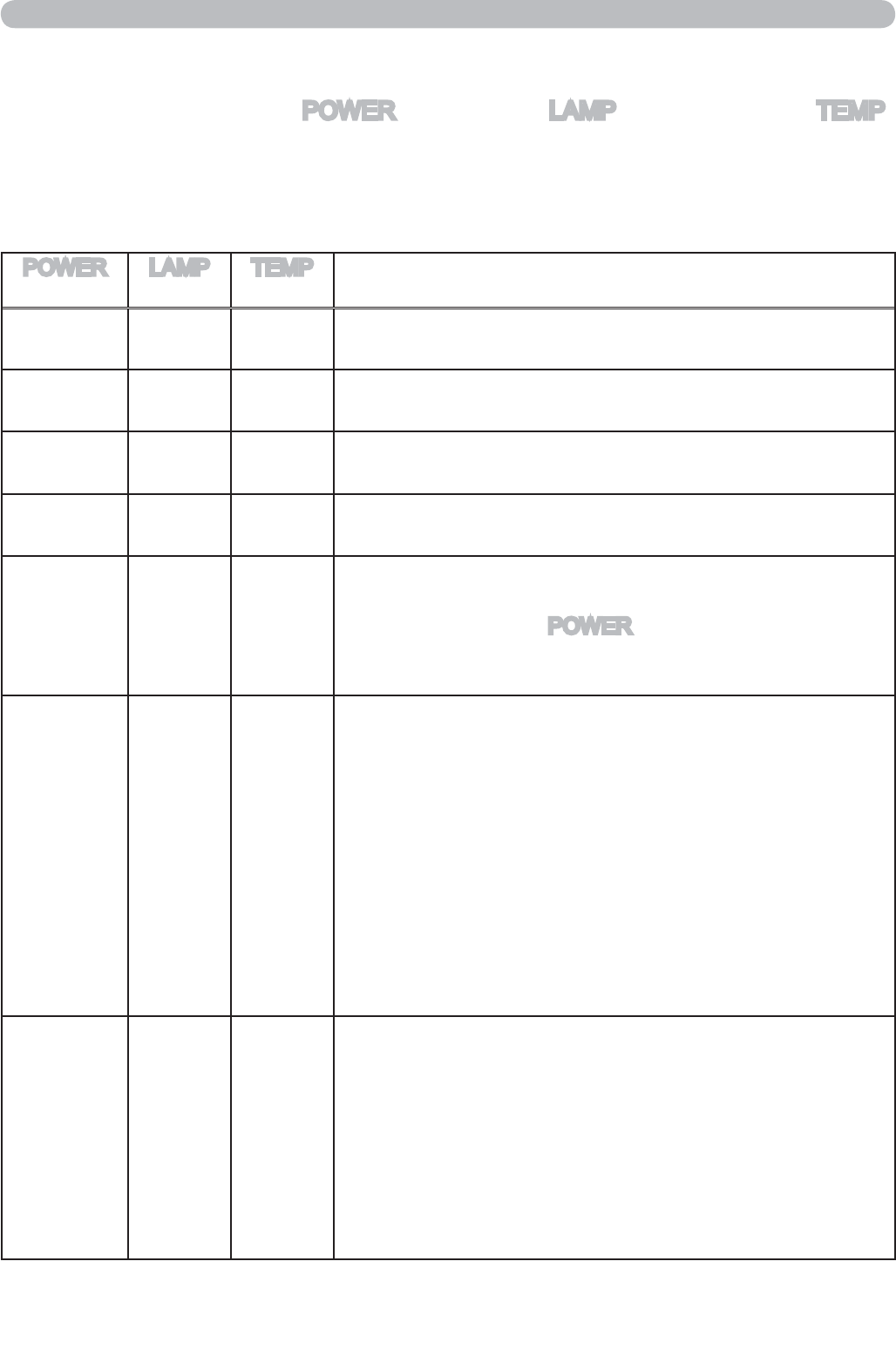 POWER LAMP TEMP

| POWER | LAMP | TEMP | |
|---|---|---|---|
| | | | |
| | | | |
| | | | |
| | | | |
| | | | POWER |
| | | | |
| | | | |